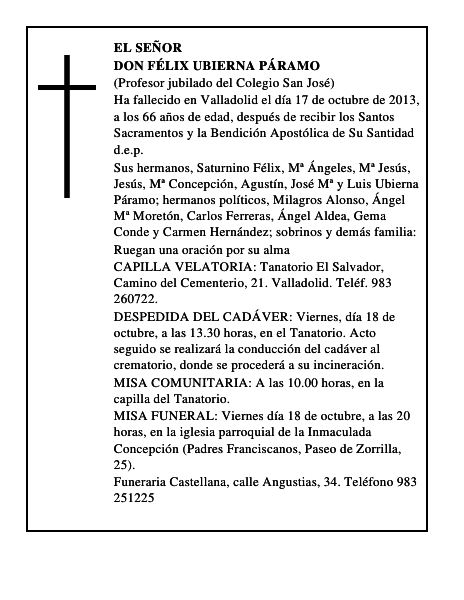 EL SEÑOR
DON FÉLIX UBIERNA PÁRAMO
(Profesor jubilado del Colegio San José)
Ha fallecido en Valladolid el día 17 de octubre de 2013, a los 66 años de edad, después de recibir los Santos Sacramentos y la Bendición Apostólica de Su Santidad
d.e.p.
Sus hermanos, Saturnino Félix, Mª Ángeles, Mª Jesús, Jesús, Mª Concepción, Agustín, José Mª y Luis Ubierna Páramo; hermanos políticos, Milagros Alonso, Ángel Mª Moretón, Carlos Ferreras, Ángel Aldea, Gema Conde y Carmen Hernández; sobrinos y demás familia:
Ruegan una oración por su alma
CAPILLA VELATORIA: Tanatorio El Salvador, Camino del Cementerio, 21. Valladolid. Teléf. 983 260722.
DESPEDIDA DEL CADÁVER: Viernes, día 18 de octubre, a las 13.30 horas, en el Tanatorio. Acto seguido se realizará la conducción del cadáver al crematorio, donde se procederá a su incineración.
MISA COMUNITARIA: A las 10.00 horas, en la capilla del Tanatorio.
MISA FUNERAL: Viernes día 18 de octubre, a las 20 horas, en la iglesia parroquial de la Inmaculada Concepción (Padres Franciscanos, Paseo de Zorrilla, 25).
Funeraria Castellana, calle Angustias, 34. Teléfono 983 251225